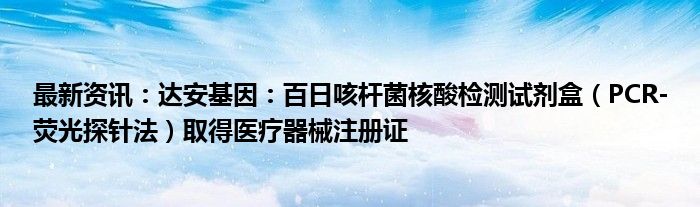 最新资讯：达安基因：百日咳杆菌核酸检测试剂盒（PCR-荧光探针法）取得医疗器械注册证